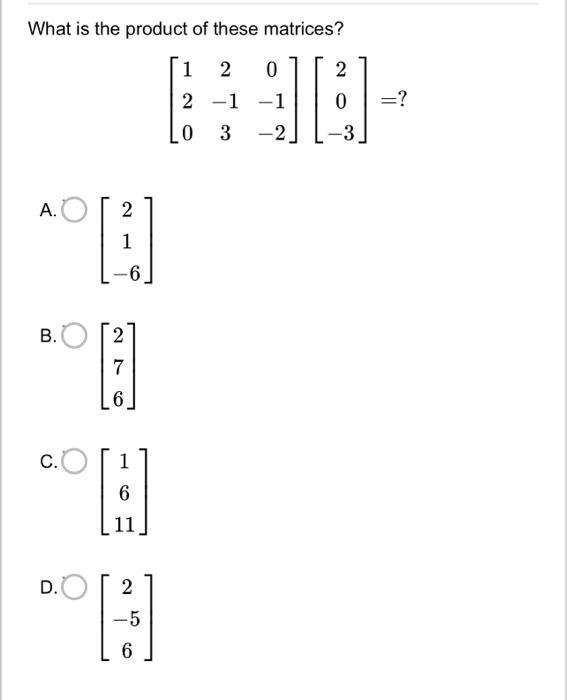 What is the product of these matrices?

$\begin{bmatrix} 1 & 2 & 0 \\ 2 & -1 & -1 \\ 0 & 3 & -2 \end{bmatrix} \begin{bmatrix} 2 \\ 0 \\ -3 \end{bmatrix} = ?$

A. $\begin{bmatrix} 2 \\ 1 \\ -6 \end{bmatrix}$

B. $\begin{bmatrix} 2 \\ 7 \\ 6 \end{bmatrix}$

C. $\begin{bmatrix} 1 \\ 6 \\ 11 \end{bmatrix}$

D. $\begin{bmatrix} 2 \\ -5 \\ 6 \end{bmatrix}$